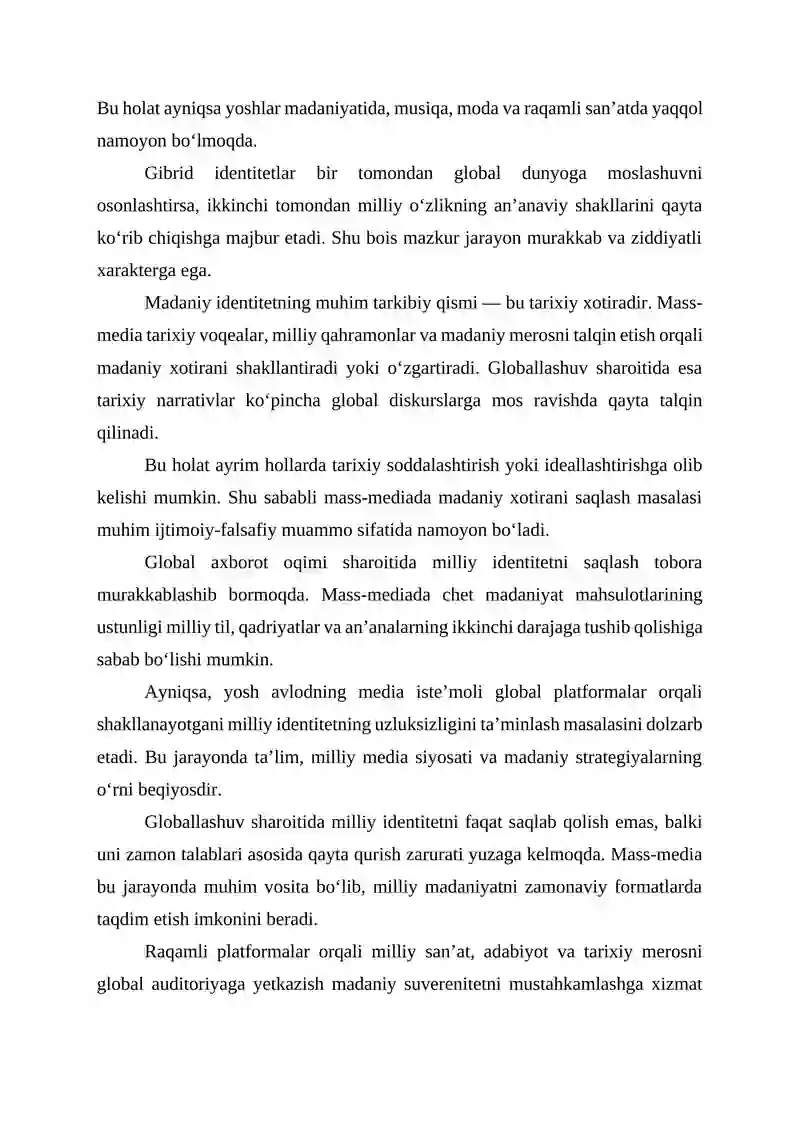 Bu holat ayniqsa yoshlar madaniyatida, musiqa, moda va raqamli san’atda yaqqol namoyon bo‘lmoqda.

Gibrid identitetlar bir tomondan global dunyoga moslashuvni osonlashtirsa, ikkinchi tomondan milliy o‘zlikning an’anaviy shakllarini qayta ko‘rib chiqishga majbur etadi. Shu bois mazkur jarayon murakkab va ziddiyatli xarakterga ega.

Madaniy identitetning muhim tarkibiy qismi — bu tarixiy xotiradir. Mass-media tarixiy voqealar, milliy qahramonlar va madaniy merosni talqin etish orqali madaniy xotirani shakllantiradi yoki o‘zgartiradi. Globallashuv sharoitida esa tarixiy narrativlar ko‘pincha global diskurslarga mos ravishda qayta talqin qilinadi.

Bu holat ayrim hollarda tarixiy soddalashtirish yoki ideallashtirishga olib kelishi mumkin. Shu sababli mass-mediada madaniy xotirani saqlash masalasi muhim ijtimoiy-falsafiy muammo sifatida namoyon bo‘ladi.

Global axborot oqimi sharoitida milliy identitetni saqlash tobora murakkablashib bormoqda. Mass-mediada chet madaniyat mahsulotlarining ustunligi milliy til, qadriyatlar va an’analarning ikkinchi darajaga tushib qolishiga sabab bo‘lishi mumkin.

Ayniqsa, yosh avlodning media iste’moli global platformalar orqali shakllanayotgani milliy identitetning uzluksizligini ta’minlash masalasini dolzarb etadi. Bu jarayonda ta’lim, milliy media siyosati va madaniy strategiyalarning o‘rni beqiyosdir.

Globallashuv sharoitida milliy identitetni faqat saqlab qolish emas, balki uni zamon talablari asosida qayta qurish zarurati yuzaga kelmoqda. Mass-media bu jarayonda muhim vosita bo‘lib, milliy madaniyatni zamonaviy formatlarda taqdim etish imkonini beradi.

Raqamli platformalar orqali milliy san’at, adabiyot va tarixiy merosni global auditoriyaga yetkazish madaniy suverenitetni mustahkamlashga xizmat